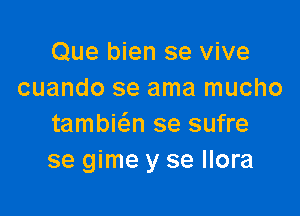 Que bien se vive
cuando se ama mucho
también se sufre
se gime y se llora